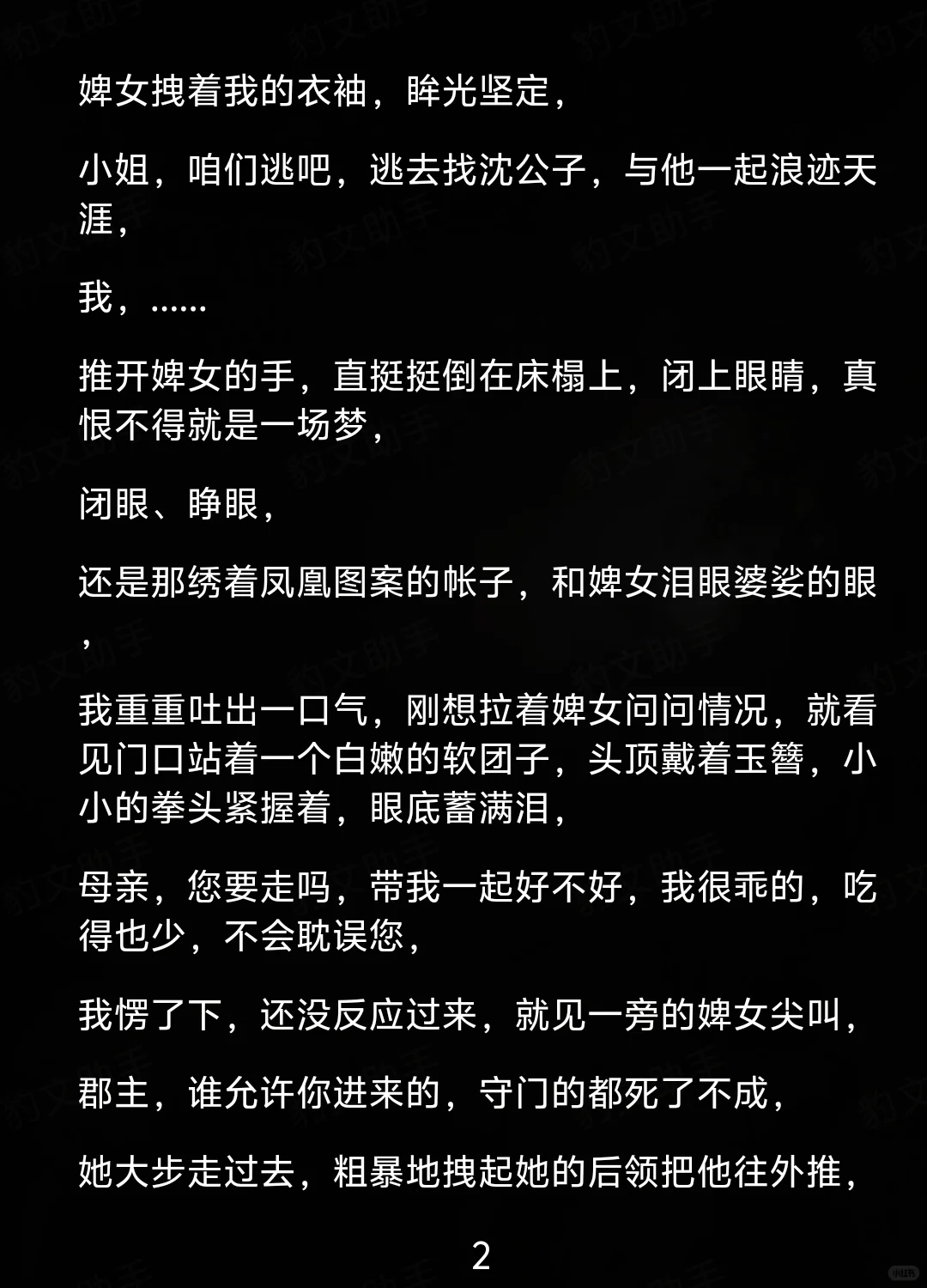 婢女拽着我的衣袖，眸光坚定，

小姐，咱们逃吧，逃去找沈公子，与他一起浪迹天涯，

我，……

推开婢女的手，直挺挺倒在床榻上，闭上眼睛，真恨不得就是一场梦，

闭眼、睁眼，

还是那绣着凤凰图案的帐子，和婢女泪眼婆娑的眼，

我重重吐出一口气，刚想拉着婢女问问情况，就看见门口站着一个白嫩的软团子，头顶戴着玉簪，小小的拳头紧握着，眼底蓄满泪，

母亲，您要走吗，带我一起好不好，我很乖的，吃得也少，不会耽误您，

我愣了下，还没反应过来，就见一旁的婢女尖叫，

郡主，谁允许你进来的，守门的都死了不成，

她大步走过去，粗暴地拽起她的后领把他往外推，

2